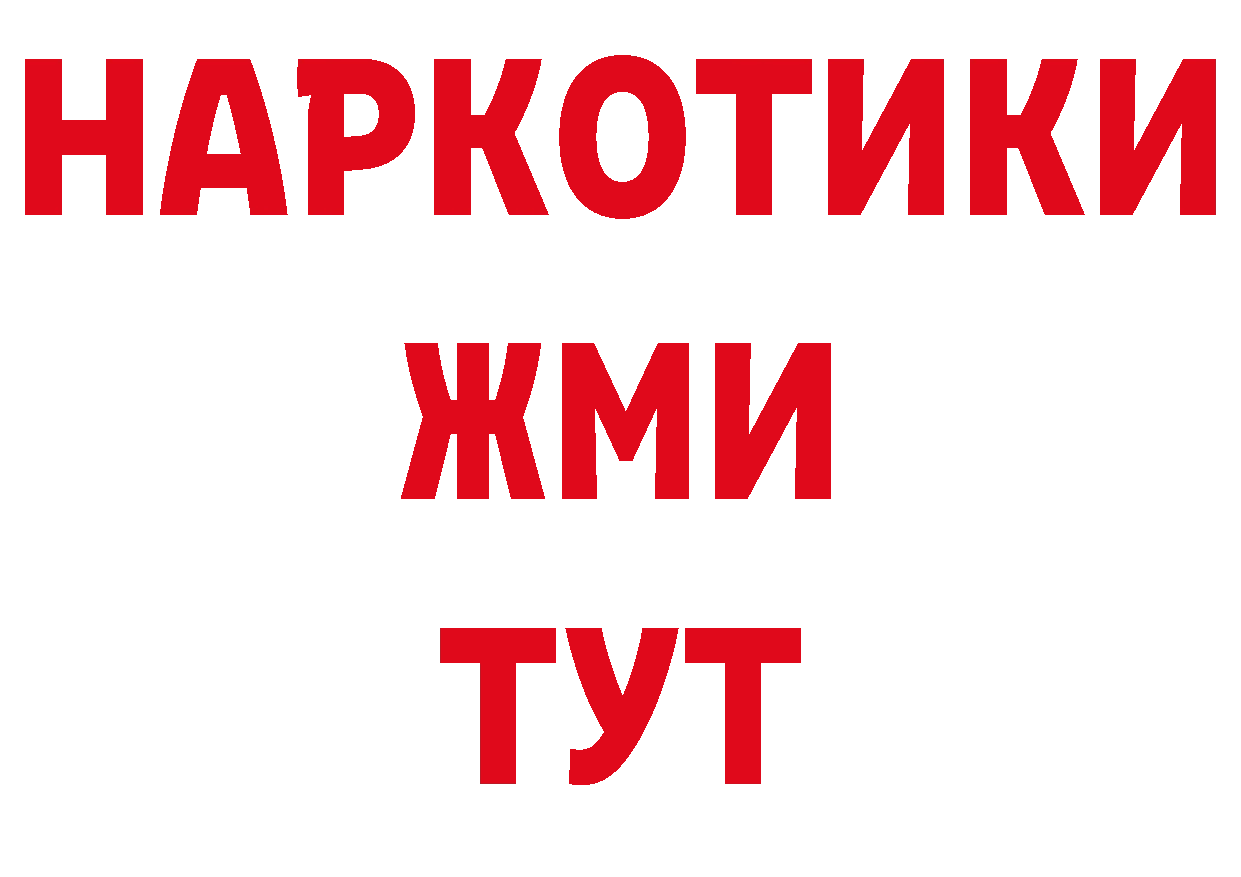 НАРКОТИКИ
ЖМИ
ТУТ